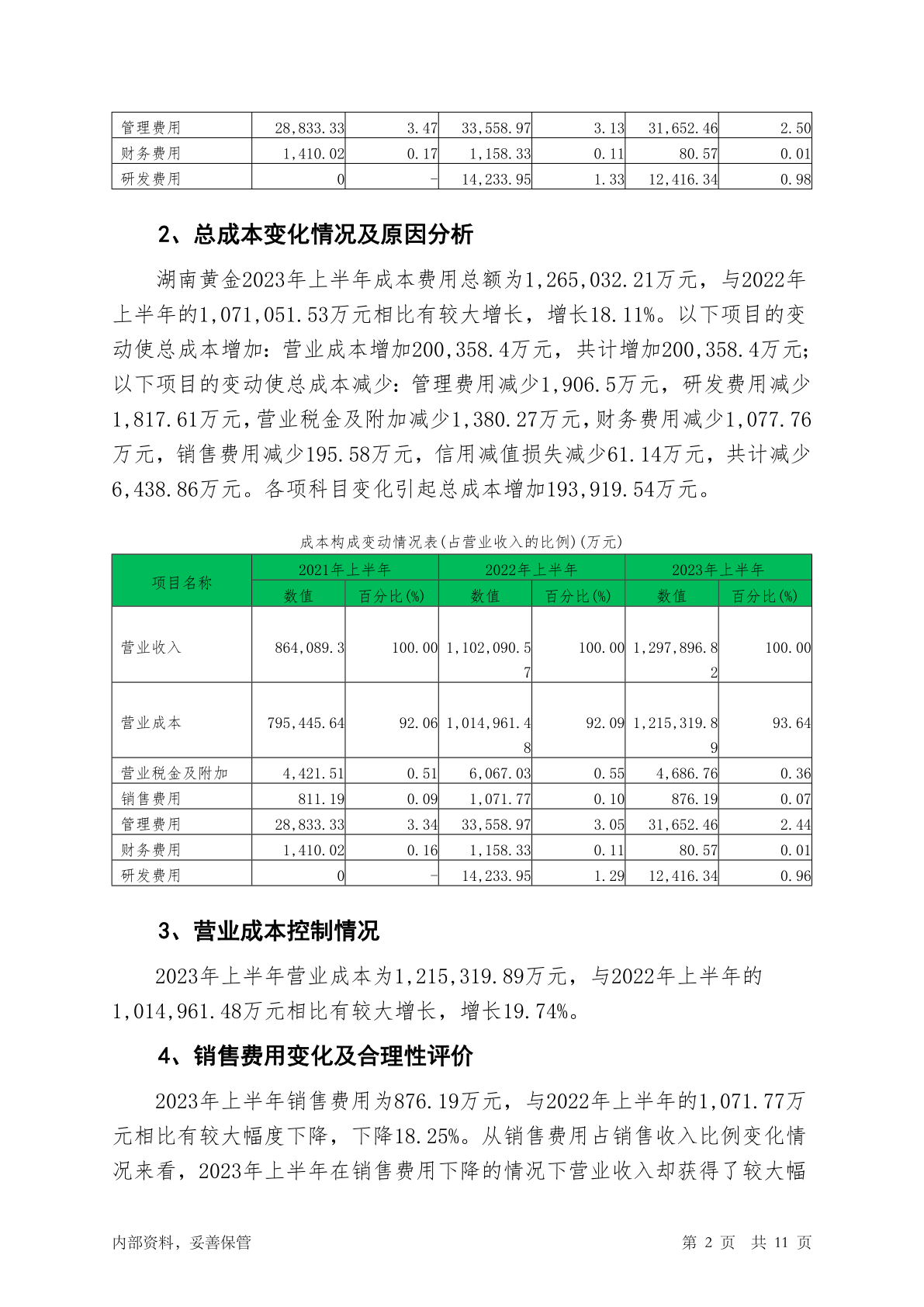 | 管理费用 | 28,833.33 | 3.47 | 33,558.97 | 3.13 | 31,652.46 | 2.50 |
|---|---|---|---|---|---|---|
| 财务费用 | 1,410.02 | 0.17 | 1,158.33 | 0.11 | 80.57 | 0.01 |
| 研发费用 | 0 | - | 14,233.95 | 1.33 | 12,416.34 | 0.98 |

2、总成本变化情况及原因分析

湖南黄金2023年上半年成本费用总额为1,265,032.21万元，与2022年上半年的1,071,051.53万元相比有较大增长，增长18.11%。以下项目的变动使总成本增加：营业成本增加200,358.4万元，共计增加200,358.4万元；以下项目的变动使总成本减少：管理费用减少1,906.5万元，研发费用减少1,817.61万元，营业税金及附加减少1,380.27万元，财务费用减少1,077.76万元，销售费用减少195.58万元，信用减值损失减少61.14万元，共计减少6,438.86万元。各项科目变化引起总成本增加193,919.54万元。

成本构成变动情况表(占营业收入的比例)(万元)

| 项目名称 | 2021年上半年 | | 2022年上半年 | | 2023年上半年 | |
|---|---|---|---|---|---|---|
| | 数值 | 百分比(%) | 数值 | 百分比(%) | 数值 | 百分比(%) |
| 营业收入 | 864,089.3 | 100.00 | 1,102,090.57 | 100.00 | 1,297,896.82 | 100.00 |
| 营业成本 | 795,445.64 | 92.06 | 1,014,961.48 | 92.09 | 1,215,319.89 | 93.64 |
| 营业税金及附加 | 4,421.51 | 0.51 | 6,067.03 | 0.55 | 4,686.76 | 0.36 |
| 销售费用 | 811.19 | 0.09 | 1,071.77 | 0.10 | 876.19 | 0.07 |
| 管理费用 | 28,833.33 | 3.34 | 33,558.97 | 3.05 | 31,652.46 | 2.44 |
| 财务费用 | 1,410.02 | 0.16 | 1,158.33 | 0.11 | 80.57 | 0.01 |
| 研发费用 | 0 | - | 14,233.95 | 1.29 | 12,416.34 | 0.96 |

3、营业成本控制情况

2023年上半年营业成本为1,215,319.89万元，与2022年上半年的1,014,961.48万元相比有较大增长，增长19.74%。

4、销售费用变化及合理性评价

2023年上半年销售费用为876.19万元，与2022年上半年的1,071.77万元相比有较大幅度下降，下降18.25%。从销售费用占销售收入比例变化情况来看，2023年上半年在销售费用下降的情况下营业收入却获得了较大幅

内部资料，妥善保管　　第 2 页　共 11 页